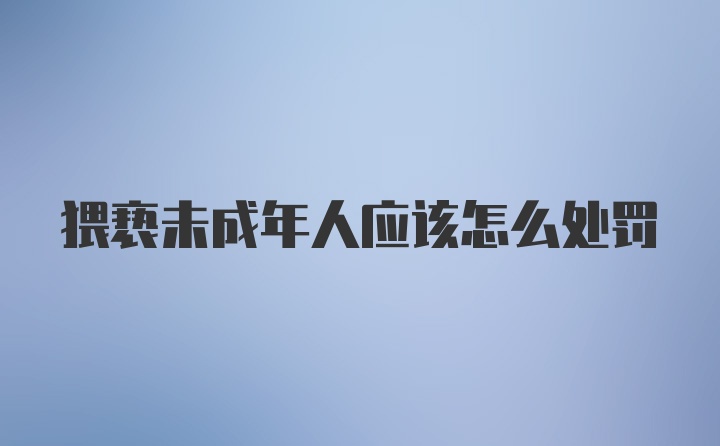 猥亵未成年人应该怎么处罚